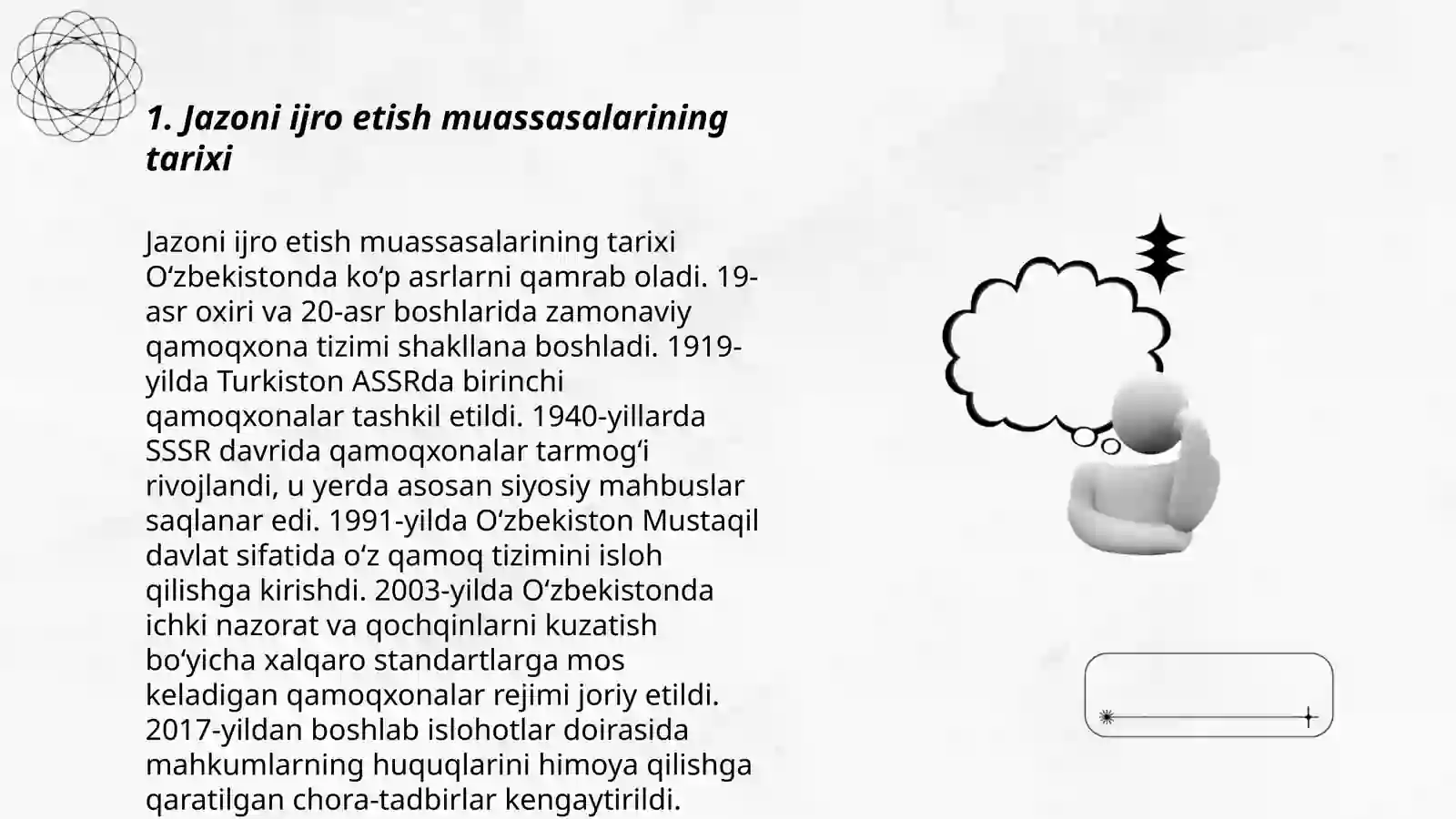 1. Jazoni ijro etish muassasalarining tarixi

Jazoni ijro etish muassasalarining tarixi Oʻzbekistonda koʻp asrlarni qamrab oladi. 19-asr oxiri va 20-asr boshlarida zamonaviy qamoqxona tizimi shakllana boshladi. 1919-yilda Turkiston ASSRda birinchi qamoqxonalar tashkil etildi. 1940-yillarda SSSR davrida qamoqxonalar tarmogʻi rivojlandi, u yerda asosan siyosiy mahbuslar saqlanar edi. 1991-yilda Oʻzbekiston Mustaqil davlat sifatida oʻz qamoq tizimini isloh qilishga kirishdi. 2003-yilda Oʻzbekistonda ichki nazorat va qochqinlarni kuzatish boʻyicha xalqaro standartlarga mos keladigan qamoqxonalar rejimi joriy etildi. 2017-yildan boshlab islohotlar doirasida mahkumlarning huquqlarini himoya qilishga qaratilgan chora-tadbirlar kengaytirildi.